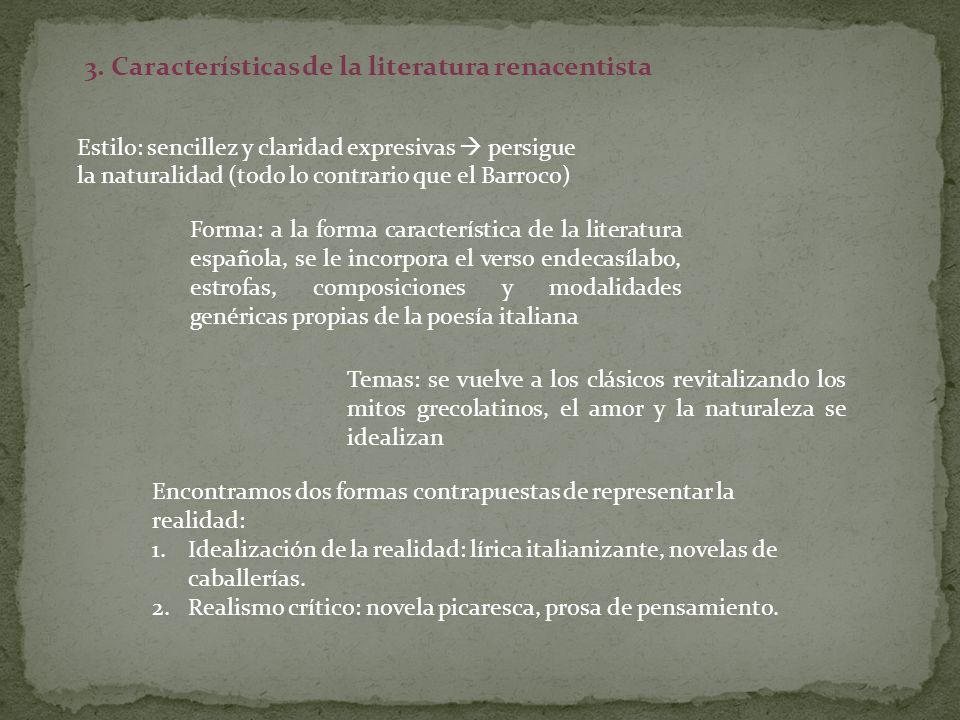 3. Características de la literatura renacentista

Estilo: sencillez y claridad expresivas → persigue la naturalidad (todo lo contrario que el Barroco)

Forma: a la forma característica de la literatura española, se le incorpora el verso endecasílabo, estrofas, composiciones y modalidades genéricas propias de la poesía italiana

Temas: se vuelve a los clásicos revitalizando los mitos grecolatinos, el amor y la naturaleza se idealizan

Encontramos dos formas contrapuestas de representar la realidad:
1. Idealización de la realidad: lírica italianizante, novelas de caballerías.
2. Realismo crítico: novela picaresca, prosa de pensamiento.